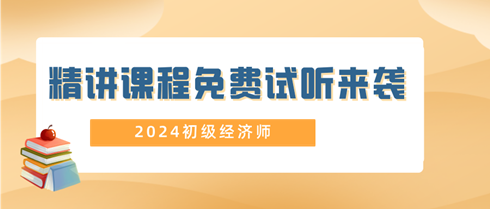 精讲课程免费试听来袭

2024初级经济师